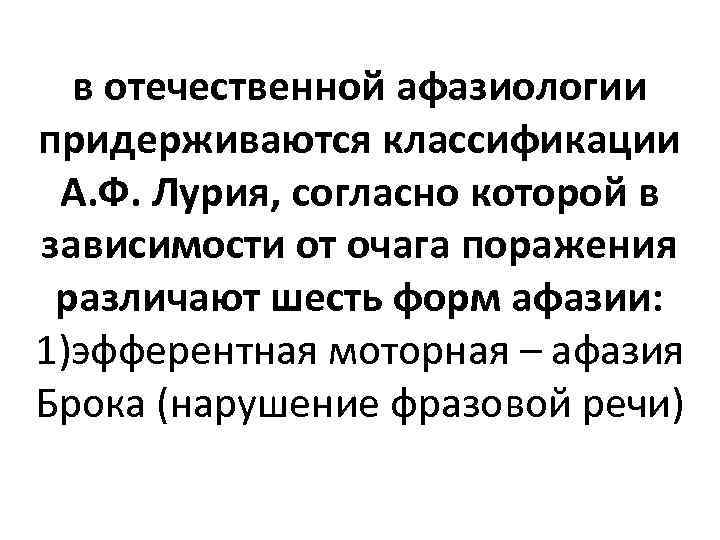 в отечественной афазиологии придерживаются классификации А.Ф. Лурия, согласно которой в зависимости от очага поражения различают шесть форм афазии:

1)эфферентная моторная – афазия Брока (нарушение фразовой речи)